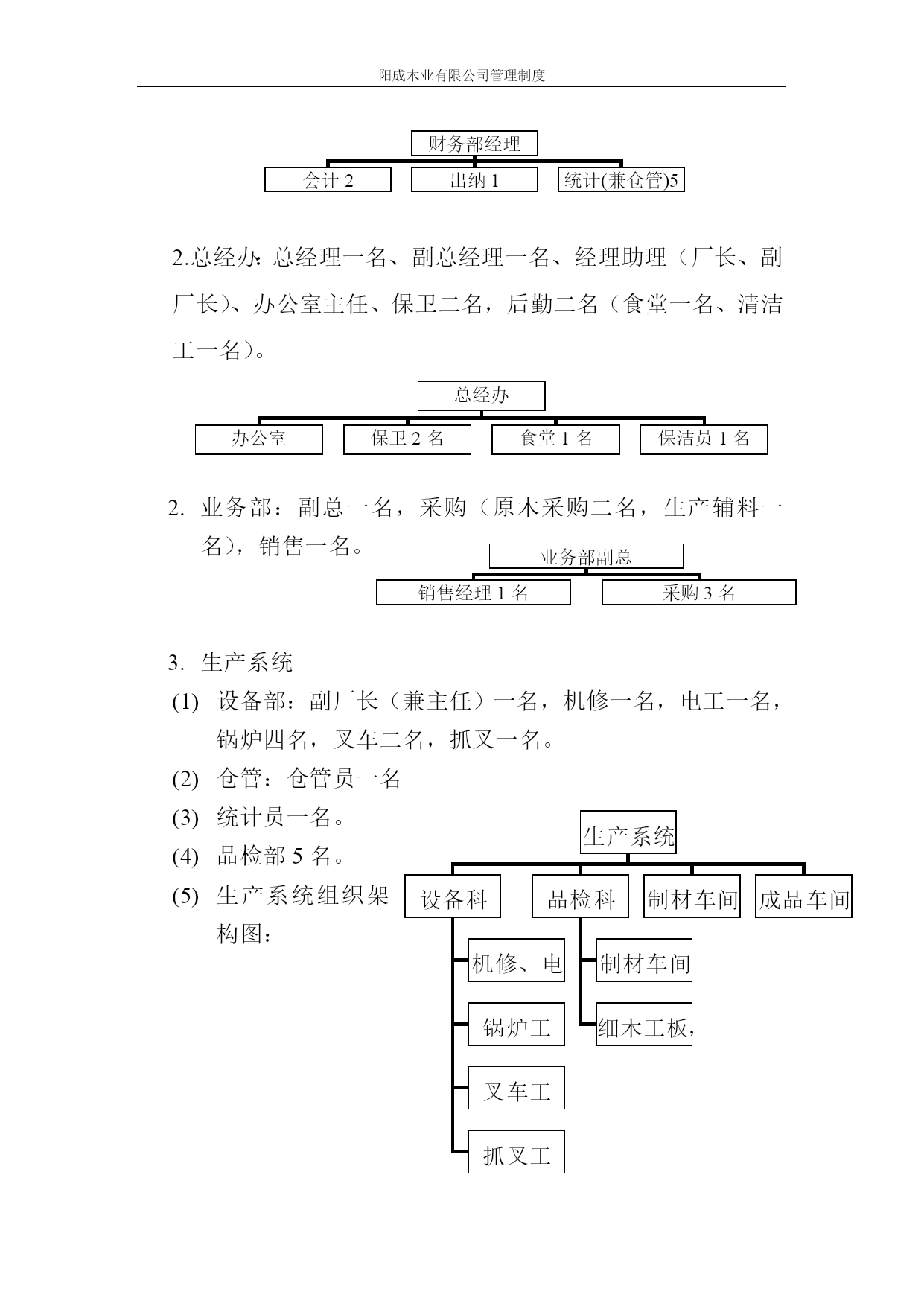 阳成木业有限公司管理制度

财务部经理

会计 2

出纳 1

统计(兼仓管)5

2.总经办:总经理一名、副总经理一名、经理助理（厂长、副厂长）、办公室主任、保卫二名，后勤二名（食堂一名、清洁工一名）。

总经办

办公室

保卫 2 名

食堂 1 名

保洁员 1 名

2. 业务部：副总一名，采购（原木采购二名，生产辅料一名），销售一名。

业务部副总

销售经理 1 名

采购 3 名

3. 生产系统

(1) 设备部：副厂长（兼主任）一名，机修一名，电工一名，锅炉四名，叉车二名，抓叉一名。

(2) 仓管：仓管员一名

(3) 统计员一名。

(4) 品检部 5 名。

(5) 生产系统组织架构图：

生产系统

设备科

品检科

制材车间

成品车间

机修、电

锅炉工

叉车工

抓叉工

制材车间

细木工板,